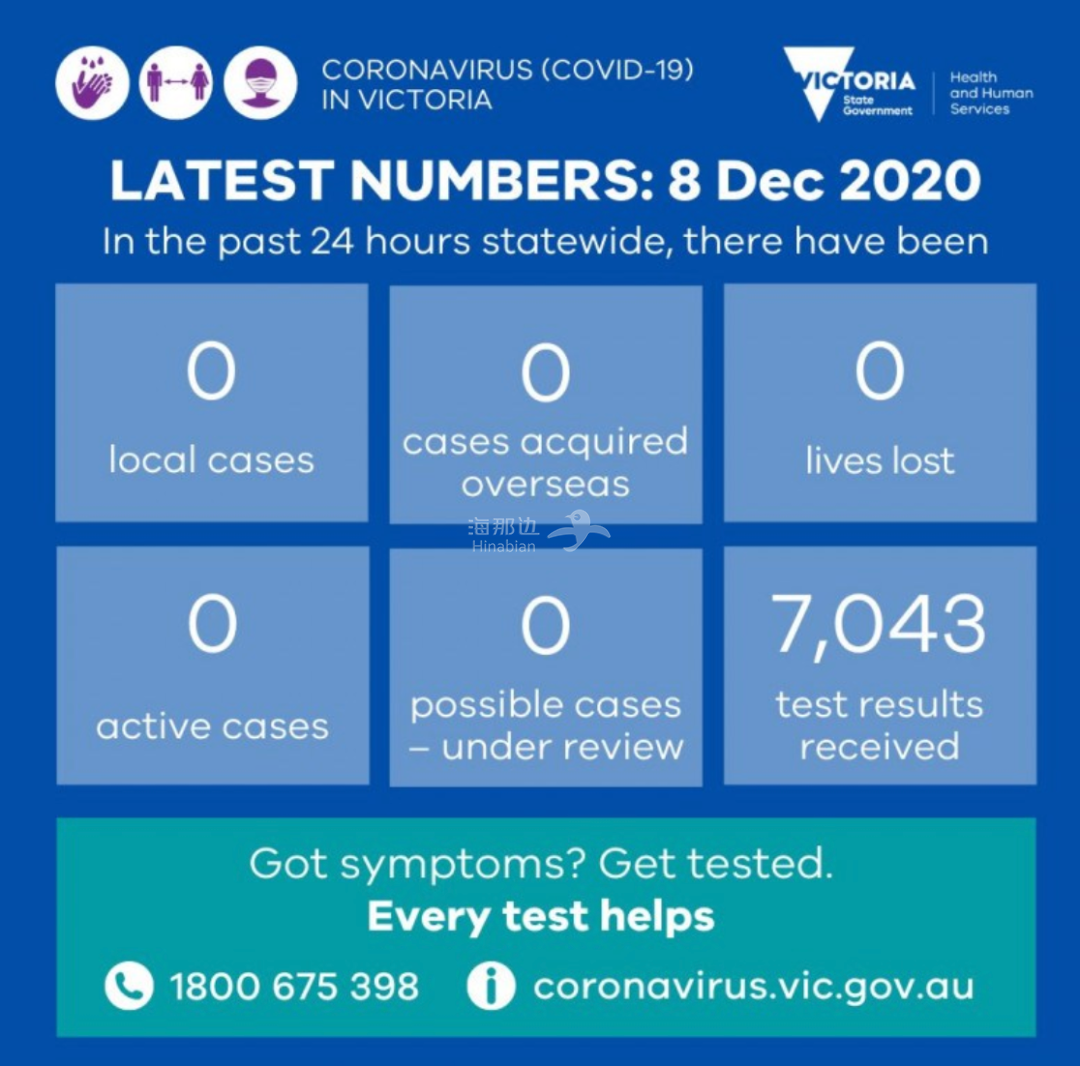 CORONAVIRUS (COVID-19) IN VICTORIA

VICTORIA State Government

Health and Human Services

LATEST NUMBERS: 8 Dec 2020

In the past 24 hours statewide, there have been

0
local cases

0
cases acquired overseas

0
lives lost

海那边
Hinabian

0
active cases

0
possible cases – under review

7,043
test results received

Got symptoms? Get tested.
Every test helps

1800 675 398

coronavirus.vic.gov.au